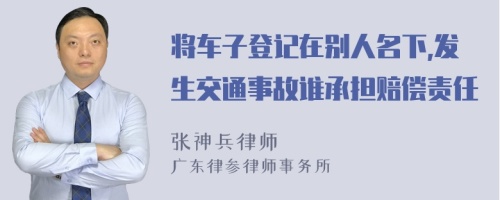 将车子登记在别人名下,发生交通事故谁承担赔偿责任

张神兵律师
广东律参律师事务所